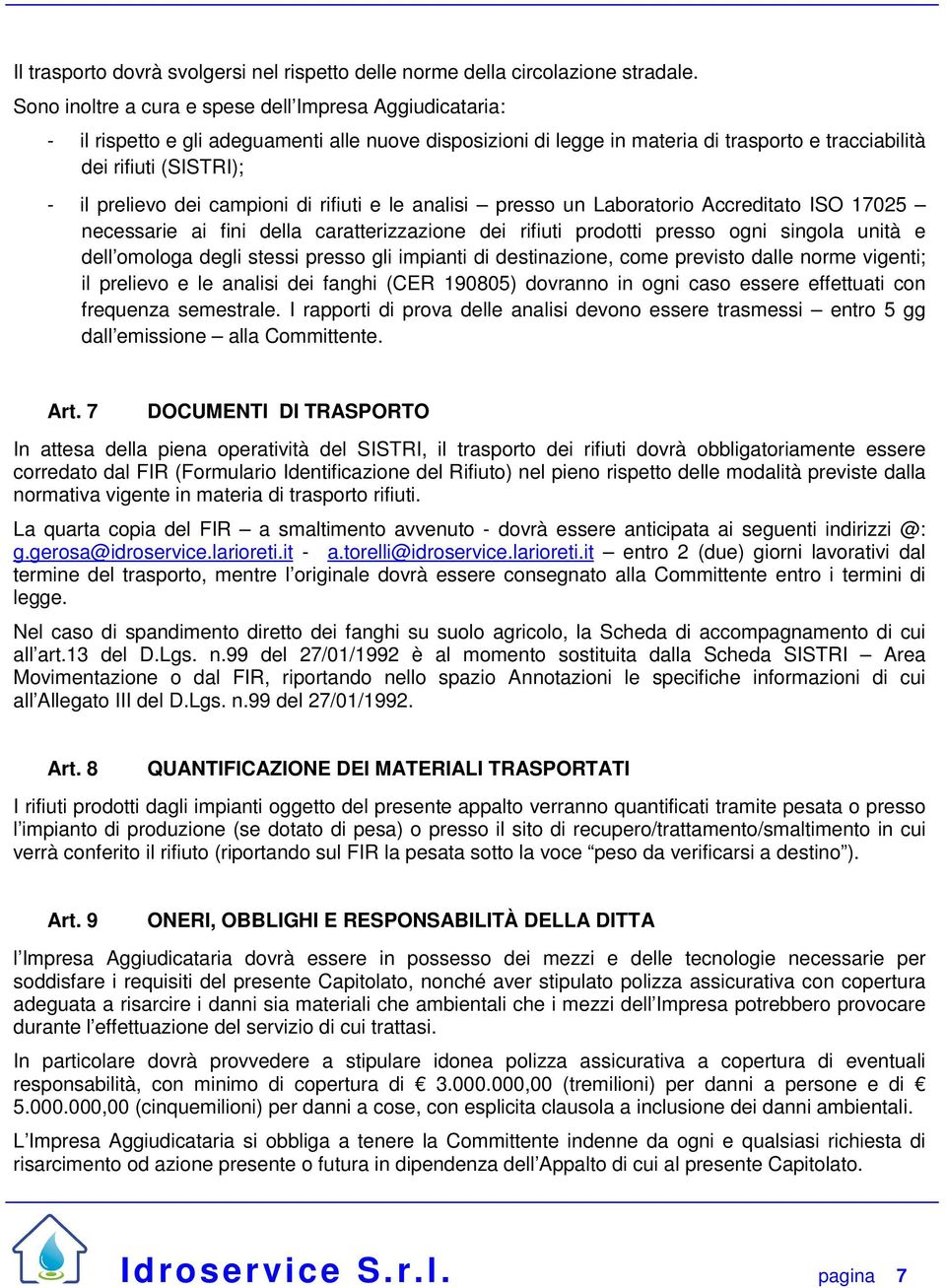 Il trasporto dovrà svolgersi nel rispetto delle norme della circolazione stradale.

Sono inoltre a cura e spese dell'Impresa Aggiudicataria:

- il rispetto e gli adeguamenti alle nuove disposizioni di legge in materia di trasporto e tracciabilità dei rifiuti (SISTRI);
- il prelievo dei campioni di rifiuti e le analisi – presso un Laboratorio Accreditato ISO 17025 – necessarie ai fini della caratterizzazione dei rifiuti prodotti presso ogni singola unità e dell'omologa degli stessi presso gli impianti di destinazione, come previsto dalle norme vigenti; il prelievo e le analisi dei fanghi (CER 190805) dovranno in ogni caso essere effettuati con frequenza semestrale. I rapporti di prova delle analisi devono essere trasmessi – entro 5 gg dall'emissione – alla Committente.

Art. 7 DOCUMENTI DI TRASPORTO

In attesa della piena operatività del SISTRI, il trasporto dei rifiuti dovrà obbligatoriamente essere corredato dal FIR (Formulario Identificazione del Rifiuto) nel pieno rispetto delle modalità previste dalla normativa vigente in materia di trasporto rifiuti.

La quarta copia del FIR – a smaltimento avvenuto - dovrà essere anticipata ai seguenti indirizzi @: g.gerosa@idroservice.larioreti.it - a.torelli@idroservice.larioreti.it – entro 2 (due) giorni lavorativi dal termine del trasporto, mentre l'originale dovrà essere consegnato alla Committente entro i termini di legge.

Nel caso di spandimento diretto dei fanghi su suolo agricolo, la Scheda di accompagnamento di cui all'art.13 del D.Lgs. n.99 del 27/01/1992 è al momento sostituita dalla Scheda SISTRI – Area Movimentazione o dal FIR, riportando nello spazio Annotazioni le specifiche informazioni di cui all'Allegato III del D.Lgs. n.99 del 27/01/1992.

Art. 8 QUANTIFICAZIONE DEI MATERIALI TRASPORTATI

I rifiuti prodotti dagli impianti oggetto del presente appalto verranno quantificati tramite pesata o presso l'impianto di produzione (se dotato di pesa) o presso il sito di recupero/trattamento/smaltimento in cui verrà conferito il rifiuto (riportando sul FIR la pesata sotto la voce "peso da verificarsi a destino").

Art. 9 ONERI, OBBLIGHI E RESPONSABILITÀ DELLA DITTA

l'Impresa Aggiudicataria dovrà essere in possesso dei mezzi e delle tecnologie necessarie per soddisfare i requisiti del presente Capitolato, nonché aver stipulato polizza assicurativa con copertura adeguata a risarcire i danni sia materiali che ambientali che i mezzi dell'Impresa potrebbero provocare durante l'effettuazione del servizio di cui trattasi.

In particolare dovrà provvedere a stipulare idonea polizza assicurativa a copertura di eventuali responsabilità, con minimo di copertura di € 3.000.000,00 (tremilioni) per danni a persone e di € 5.000.000,00 (cinquemilioni) per danni a cose, con esplicita clausola a inclusione dei danni ambientali.

L'Impresa Aggiudicataria si obbliga a tenere la Committente indenne da ogni e qualsiasi richiesta di risarcimento od azione presente o futura in dipendenza dell'Appalto di cui al presente Capitolato.

Idroservice S.r.l. pagina 7